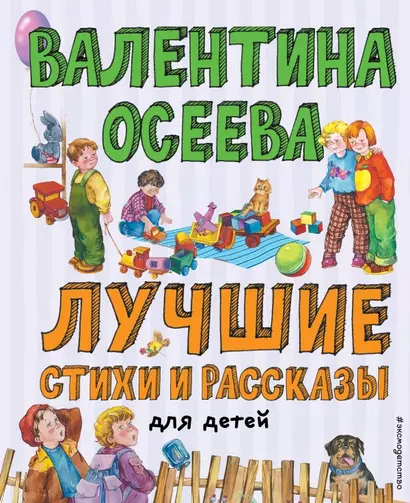 ВАЛЕНТИНА ОСЕЕВА

ЛУЧШИЕ СТИХИ И РАССКАЗЫ

для детей

#эксмодетство